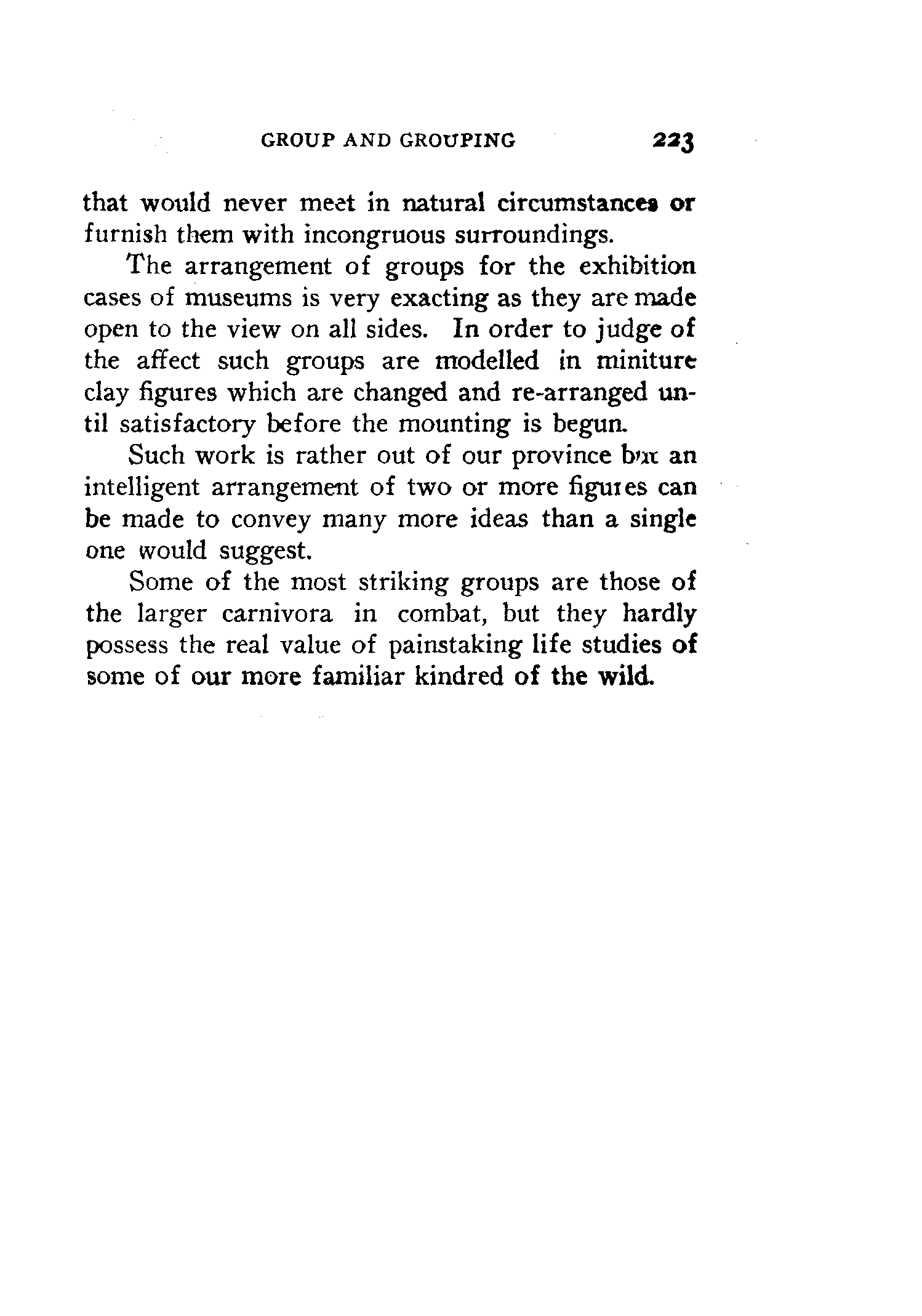 GROUP AND GROUPING 223

that would never meet in natural circumstances or furnish them with incongruous surroundings.

The arrangement of groups for the exhibition cases of museums is very exacting as they are made open to the view on all sides. In order to judge of the affect such groups are modelled in miniture clay figures which are changed and re-arranged until satisfactory before the mounting is begun.

Such work is rather out of our province but an intelligent arrangement of two or more figures can be made to convey many more ideas than a single one would suggest.

Some of the most striking groups are those of the larger carnivora in combat, but they hardly possess the real value of painstaking life studies of some of our more familiar kindred of the wild.